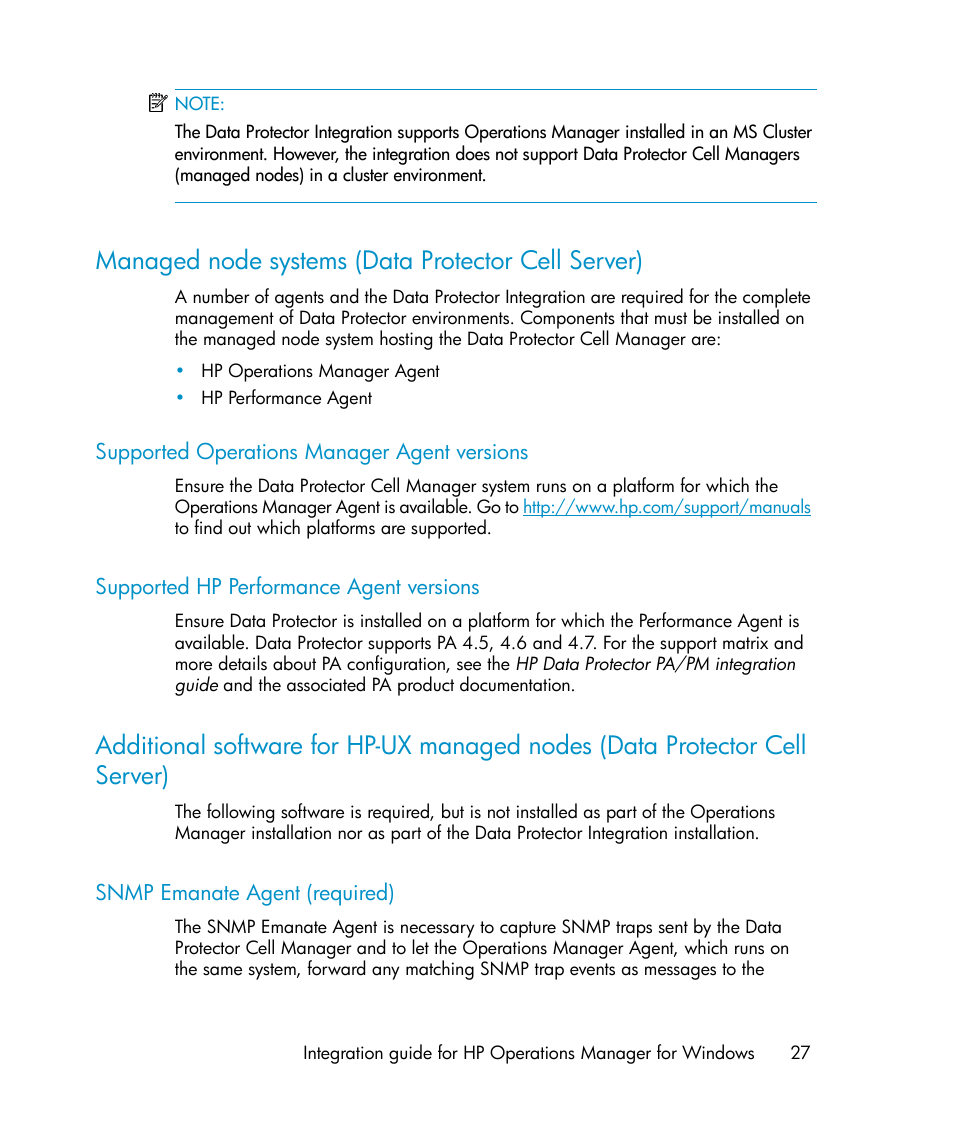 NOTE:
The Data Protector Integration supports Operations Manager installed in an MS Cluster environment. However, the integration does not support Data Protector Cell Managers (managed nodes) in a cluster environment.

Managed node systems (Data Protector Cell Server)

A number of agents and the Data Protector Integration are required for the complete management of Data Protector environments. Components that must be installed on the managed node system hosting the Data Protector Cell Manager are:

• HP Operations Manager Agent
• HP Performance Agent

Supported Operations Manager Agent versions

Ensure the Data Protector Cell Manager system runs on a platform for which the Operations Manager Agent is available. Go to http://www.hp.com/support/manuals to find out which platforms are supported.

Supported HP Performance Agent versions

Ensure Data Protector is installed on a platform for which the Performance Agent is available. Data Protector supports PA 4.5, 4.6 and 4.7. For the support matrix and more details about PA configuration, see the HP Data Protector PA/PM integration guide and the associated PA product documentation.

Additional software for HP-UX managed nodes (Data Protector Cell Server)

The following software is required, but is not installed as part of the Operations Manager installation nor as part of the Data Protector Integration installation.

SNMP Emanate Agent (required)

The SNMP Emanate Agent is necessary to capture SNMP traps sent by the Data Protector Cell Manager and to let the Operations Manager Agent, which runs on the same system, forward any matching SNMP trap events as messages to the

Integration guide for HP Operations Manager for Windows 27